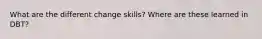 What are the different change skills? Where are these learned in DBT?